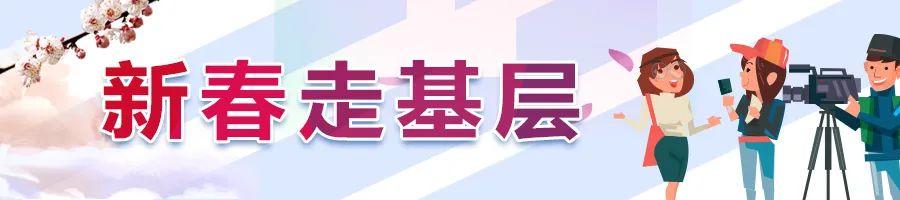 新春走基层